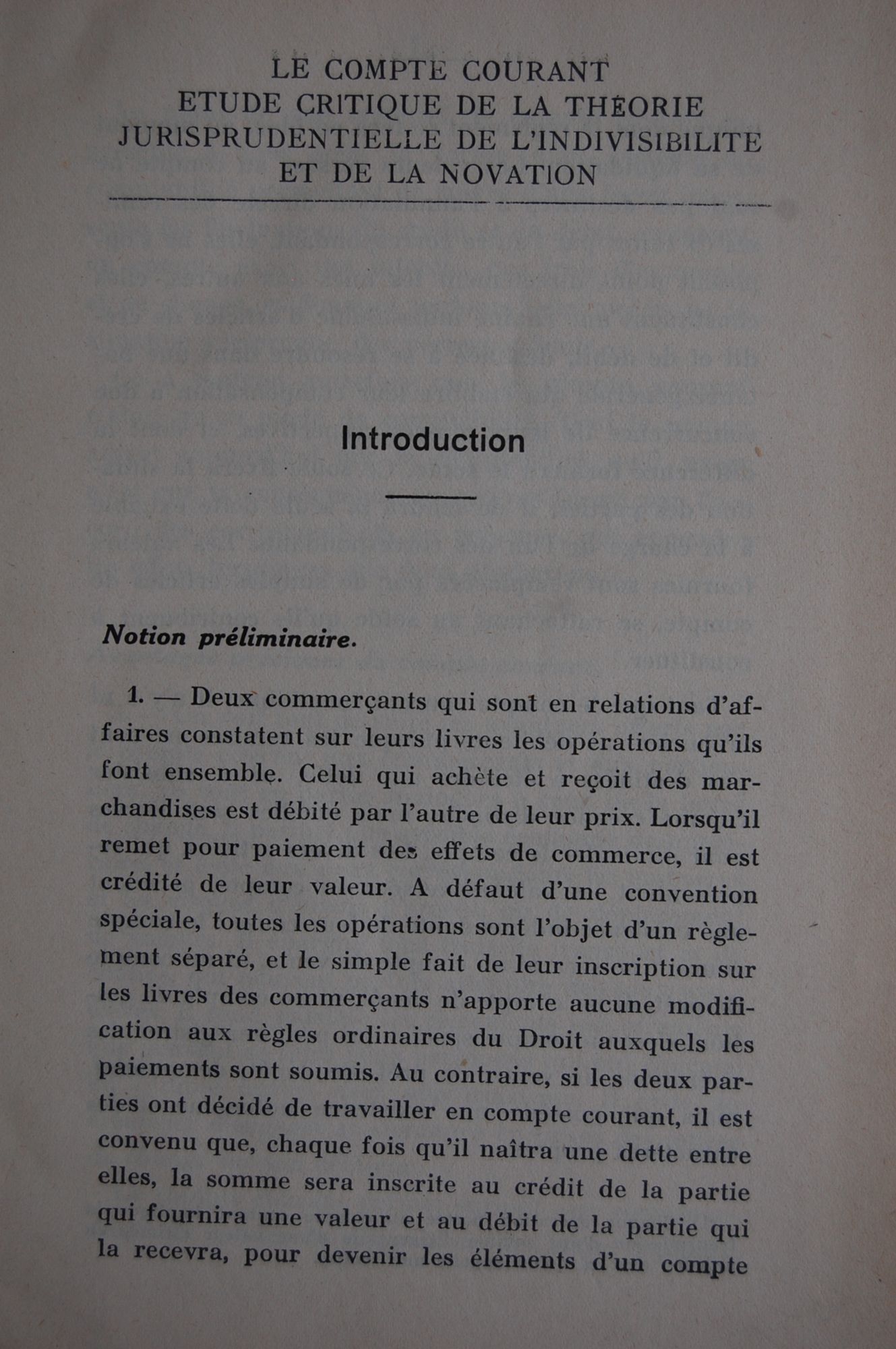 LE COMPTE COURANT
ETUDE CRITIQUE DE LA THÉORIE
JURISPRUDENTIELLE DE L'INDIVISIBILITE
ET DE LA NOVATION

Introduction

Notion préliminaire.

1. — Deux commerçants qui sont en relations d'affaires constatent sur leurs livres les opérations qu'ils font ensemble. Celui qui achète et reçoit des marchandises est débité par l'autre de leur prix. Lorsqu'il remet pour paiement des effets de commerce, il est crédité de leur valeur. A défaut d'une convention spéciale, toutes les opérations sont l'objet d'un règlement séparé, et le simple fait de leur inscription sur les livres des commerçants n'apporte aucune modification aux règles ordinaires du Droit auxquels les paiements sont soumis. Au contraire, si les deux parties ont décidé de travailler en compte courant, il est convenu que, chaque fois qu'il naîtra une dette entre elles, la somme sera inscrite au crédit de la partie qui fournira une valeur et au débit de la partie qui la recevra, pour devenir les éléments d'un compte